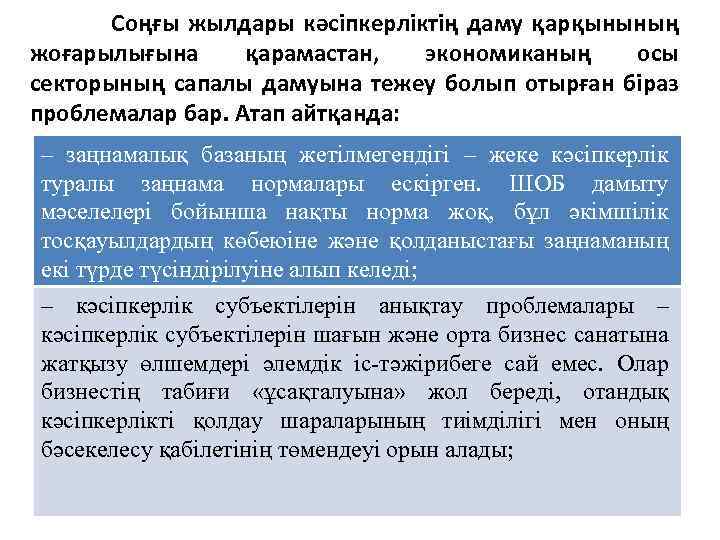 Соңғы жылдары кәсіпкерліктің даму қарқынының жоғарылығына қарамастан, экономиканың осы секторының сапалы дамуына тежеу болып отырған біраз проблемалар бар. Атап айтқанда:

– заңнамалық базаның жетілмегендігі – жеке кәсіпкерлік туралы заңнама нормалары ескірген. ШОБ дамыту мәселелері бойынша нақты норма жоқ, бұл әкімшілік тосқауылдардың көбеюіне және қолданыстағы заңнаманың екі түрде түсіндірілуіне алып келеді;

– кәсіпкерлік субъектілерін анықтау проблемалары – кәсіпкерлік субъектілерін шағын және орта бизнес санатына жатқызу өлшемдері әлемдік іс-тәжірибеге сай емес. Олар бизнестің табиғи «ұсақталуына» жол береді, отандық кәсіпкерлікті қолдау шараларының тиімділігі мен оның бәсекелесу қабілетінің төмендеуі орын алады;